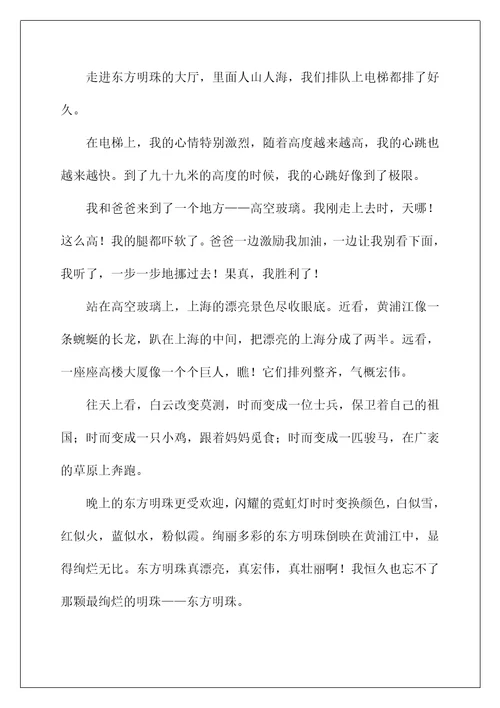 走进东方明珠的大厅，里面人山人海，我们排队上电梯都排了好久。

在电梯上，我的心情特别激烈，随着高度越来越高，我的心跳也越来越快。到了九十九米的高度的时候，我的心跳好像到了极限。

我和爸爸来到了一个地方——高空玻璃。我刚走上去时，天哪！这么高！我的腿都吓软了。爸爸一边激励我加油，一边让我别看下面，我听了，一步一步地挪过去！果真，我胜利了！

站在高空玻璃上，上海的漂亮景色尽收眼底。近看，黄浦江像一条蜿蜒的长龙，趴在上海的中间，把漂亮的上海分成了两半。远看，一座座高楼大厦像一个个巨人，瞧！它们排列整齐，气概宏伟。

往天上看，白云改变莫测，时而变成一位士兵，保卫着自己的祖国；时而变成一只小鸡，跟着妈妈觅食；时而变成一匹骏马，在广袤的草原上奔跑。

晚上的东方明珠更受欢迎，闪耀的霓虹灯时时变换颜色，白似雪，红似火，蓝似水，粉似霞。绚丽多彩的东方明珠倒映在黄浦江中，显得绚烂无比。东方明珠真漂亮，真宏伟，真壮丽啊！我恒久也忘不了那颗最绚烂的明珠——东方明珠。